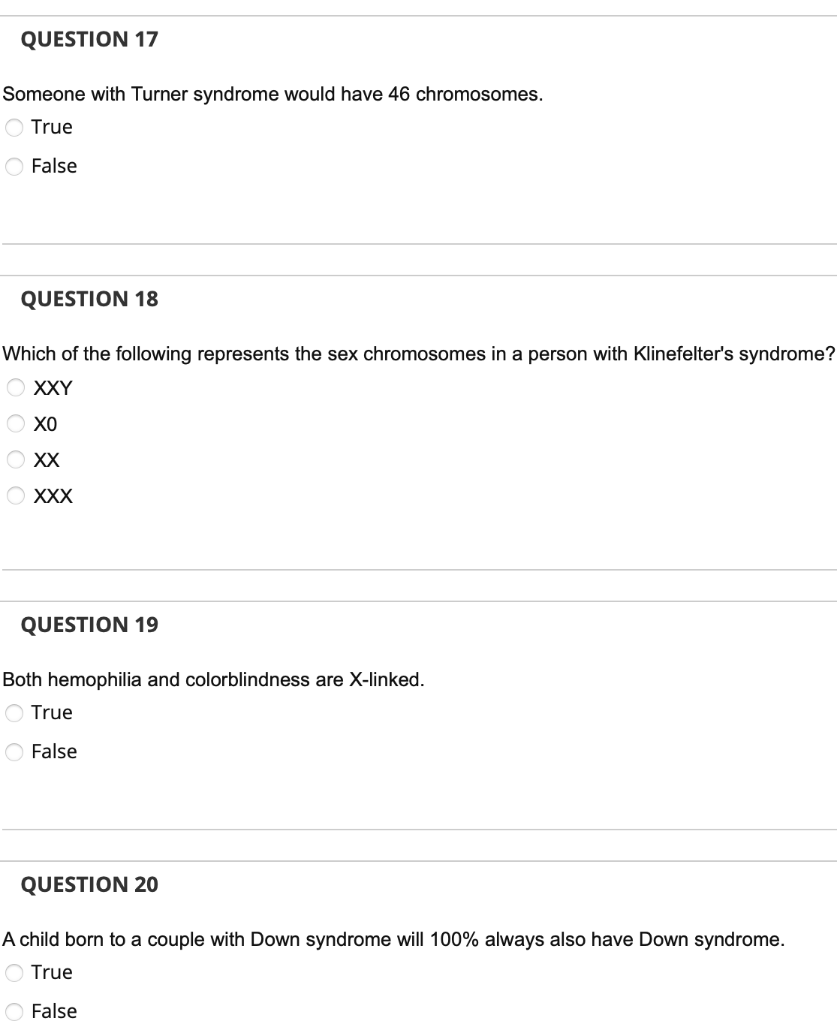 QUESTION 17

Someone with Turner syndrome would have 46 chromosomes.

True

False

QUESTION 18

Which of the following represents the sex chromosomes in a person with Klinefelter's syndrome?

XXY

X0

XX

XXX

QUESTION 19

Both hemophilia and colorblindness are X-linked.

True

False

QUESTION 20

A child born to a couple with Down syndrome will 100% always also have Down syndrome.

True

False